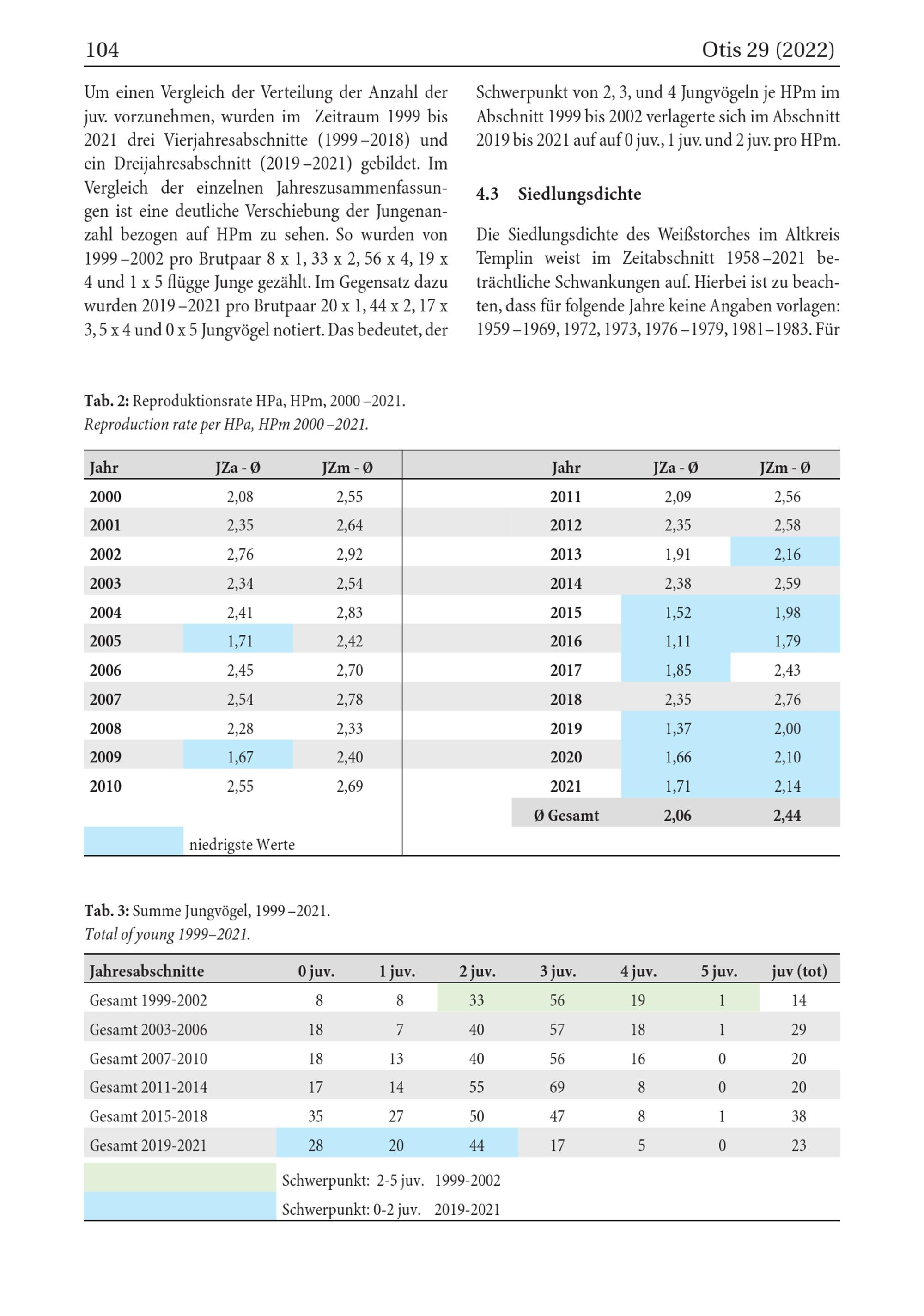 104 Otis 29 (2022)

Um einen Vergleich der Verteilung der Anzahl der juv. vorzunehmen, wurden im Zeitraum 1999 bis 2021 drei Vierjahresabschnitte (1999 –2018) und ein Dreijahresabschnitt (2019 –2021) gebildet. Im Vergleich der einzelnen Jahreszusammenfassungen ist eine deutliche Verschiebung der Jungenanzahl bezogen auf HPm zu sehen. So wurden von 1999 –2002 pro Brutpaar 8 x 1, 33 x 2, 56 x 4, 19 x 4 und 1 x 5 flügge Junge gezählt. Im Gegensatz dazu wurden 2019 –2021 pro Brutpaar 20 x 1, 44 x 2, 17 x 3, 5 x 4 und 0 x 5 Jungvögel notiert. Das bedeutet, der Schwerpunkt von 2, 3, und 4 Jungvögeln je HPm im Abschnitt 1999 bis 2002 verlagerte sich im Abschnitt 2019 bis 2021 auf auf 0 juv., 1 juv. und 2 juv. pro HPm.

4.3 Siedlungsdichte

Die Siedlungsdichte des Weißstorches im Altkreis Templin weist im Zeitabschnitt 1958 –2021 beträchtliche Schwankungen auf. Hierbei ist zu beachten, dass für folgende Jahre keine Angaben vorlagen: 1959 –1969, 1972, 1973, 1976 –1979, 1981–1983. Für

Tab. 2: Reproduktionsrate HPa, HPm, 2000 –2021.
Reproduction rate per HPa, HPm 2000 –2021.

| Jahr | JZa - Ø | JZm - Ø | Jahr | JZa - Ø | JZm - Ø |
|---|---|---|---|---|---|
| 2000 | 2,08 | 2,55 | 2011 | 2,09 | 2,56 |
| 2001 | 2,35 | 2,64 | 2012 | 2,35 | 2,58 |
| 2002 | 2,76 | 2,92 | 2013 | 1,91 | 2,16 |
| 2003 | 2,34 | 2,54 | 2014 | 2,38 | 2,59 |
| 2004 | 2,41 | 2,83 | 2015 | 1,52 | 1,98 |
| 2005 | 1,71 | 2,42 | 2016 | 1,11 | 1,79 |
| 2006 | 2,45 | 2,70 | 2017 | 1,85 | 2,43 |
| 2007 | 2,54 | 2,78 | 2018 | 2,35 | 2,76 |
| 2008 | 2,28 | 2,33 | 2019 | 1,37 | 2,00 |
| 2009 | 1,67 | 2,40 | 2020 | 1,66 | 2,10 |
| 2010 | 2,55 | 2,69 | 2021 | 1,71 | 2,14 |
| | | | Ø Gesamt | 2,06 | 2,44 |

niedrigste Werte

Tab. 3: Summe Jungvögel, 1999 –2021.
Total of young 1999–2021.

| Jahresabschnitte | 0 juv. | 1 juv. | 2 juv. | 3 juv. | 4 juv. | 5 juv. | juv (tot) |
|---|---|---|---|---|---|---|---|
| Gesamt 1999-2002 | 8 | 8 | 33 | 56 | 19 | 1 | 14 |
| Gesamt 2003-2006 | 18 | 7 | 40 | 57 | 18 | 1 | 29 |
| Gesamt 2007-2010 | 18 | 13 | 40 | 56 | 16 | 0 | 20 |
| Gesamt 2011-2014 | 17 | 14 | 55 | 69 | 8 | 0 | 20 |
| Gesamt 2015-2018 | 35 | 27 | 50 | 47 | 8 | 1 | 38 |
| Gesamt 2019-2021 | 28 | 20 | 44 | 17 | 5 | 0 | 23 |

Schwerpunkt: 2-5 juv. 1999-2002
Schwerpunkt: 0-2 juv. 2019-2021